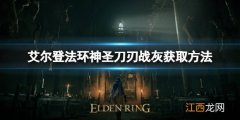 艾尔登法环神圣刀刃战灰获取方法

ELDEN RING

江西龙网